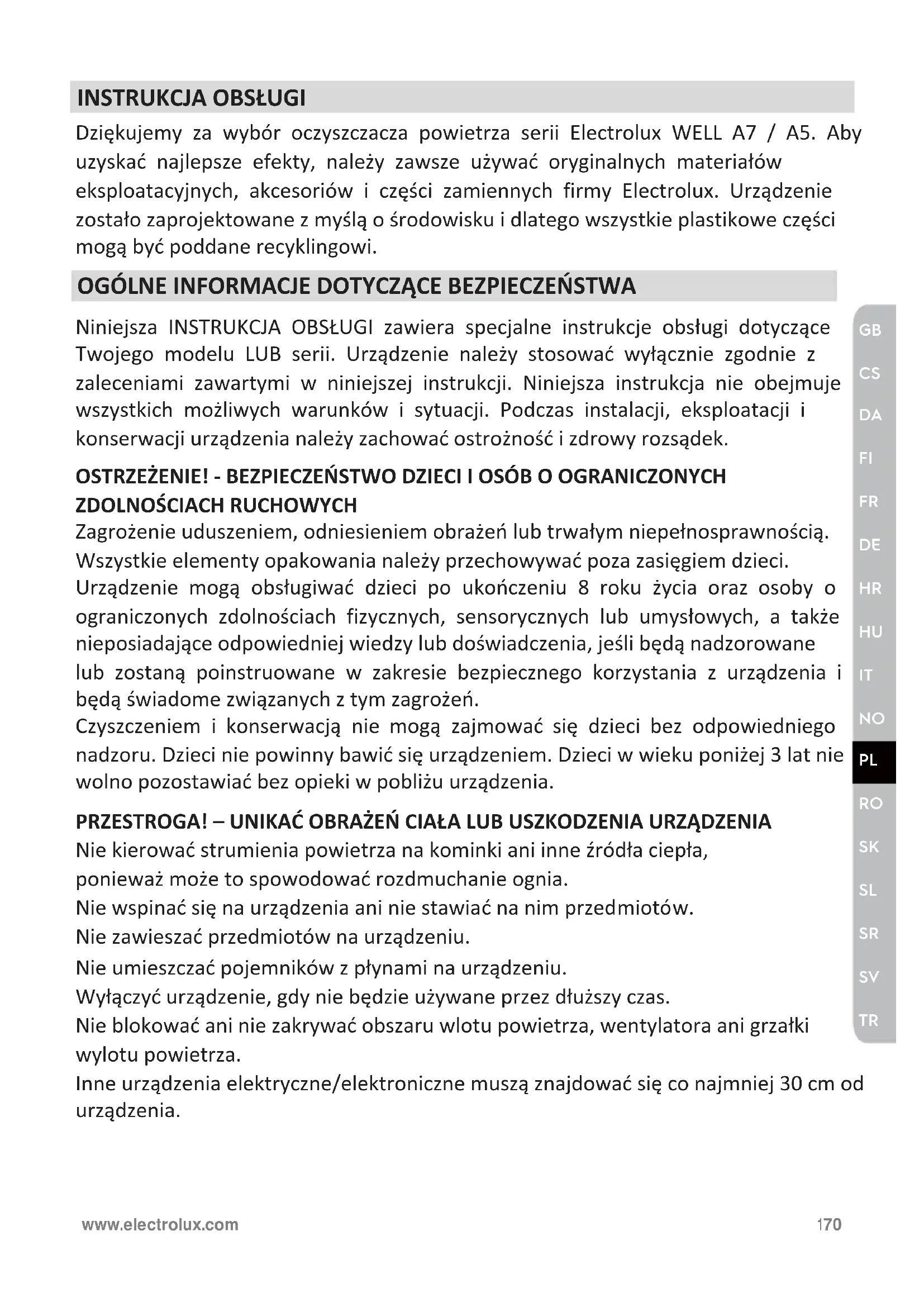 INSTRUKCJA OBSŁUGI

Dziękujemy za wybór oczyszczacza powietrza serii Electrolux WELL A7 / A5. Aby uzyskać najlepsze efekty, należy zawsze używać oryginalnych materiałów eksploatacyjnych, akcesoriów i części zamiennych firmy Electrolux. Urządzenie zostało zaprojektowane z myślą o środowisku i dlatego wszystkie plastikowe części mogą być poddane recyklingowi.

OGÓLNE INFORMACJE DOTYCZĄCE BEZPIECZEŃSTWA

Niniejsza INSTRUKCJA OBSŁUGI zawiera specjalne instrukcje obsługi dotyczące Twojego modelu LUB serii. Urządzenie należy stosować wyłącznie zgodnie z zaleceniami zawartymi w niniejszej instrukcji. Niniejsza instrukcja nie obejmuje wszystkich możliwych warunków i sytuacji. Podczas instalacji, eksploatacji i konserwacji urządzenia należy zachować ostrożność i zdrowy rozsądek.

OSTRZEŻENIE! - BEZPIECZEŃSTWO DZIECI I OSÓB O OGRANICZONYCH ZDOLNOŚCIACH RUCHOWYCH

Zagrożenie uduszeniem, odniesieniem obrażeń lub trwałym niepełnosprawnością.
Wszystkie elementy opakowania należy przechowywać poza zasięgiem dzieci.
Urządzenie mogą obsługiwać dzieci po ukończeniu 8 roku życia oraz osoby o ograniczonych zdolnościach fizycznych, sensorycznych lub umysłowych, a także nieposiadające odpowiedniej wiedzy lub doświadczenia, jeśli będą nadzorowane lub zostaną poinstruowane w zakresie bezpiecznego korzystania z urządzenia i będą świadome związanych z tym zagrożeń.
Czyszczeniem i konserwacją nie mogą zajmować się dzieci bez odpowiedniego nadzoru. Dzieci nie powinny bawić się urządzeniem. Dzieci w wieku poniżej 3 lat nie wolno pozostawiać bez opieki w pobliżu urządzenia.

PRZESTROGA! – UNIKAĆ OBRAŻEŃ CIAŁA LUB USZKODZENIA URZĄDZENIA

Nie kierować strumienia powietrza na kominki ani inne źródła ciepła, ponieważ może to spowodować rozdmuchanie ognia.
Nie wspinać się na urządzenia ani nie stawiać na nim przedmiotów.
Nie zawieszać przedmiotów na urządzeniu.
Nie umieszczać pojemników z płynami na urządzeniu.
Wyłączyć urządzenie, gdy nie będzie używane przez dłuższy czas.
Nie blokować ani nie zakrywać obszaru wlotu powietrza, wentylatora ani grzałki wylotu powietrza.
Inne urządzenia elektryczne/elektroniczne muszą znajdować się co najmniej 30 cm od urządzenia.

GB
CS
DA
FI
FR
DE
HR
HU
IT
NO
PL
RO
SK
SL
SR
SV
TR

www.electrolux.com
170